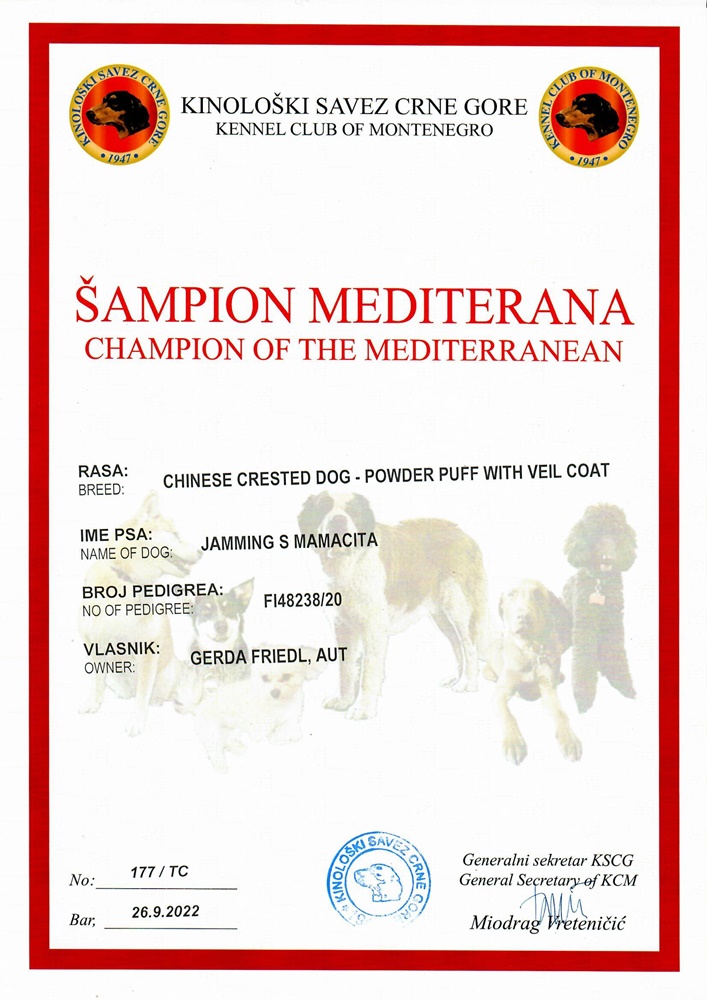 KINOLOŠKI SAVEZ CRNE GORE 1947

KINOLOŠKI SAVEZ CRNE GORE
KENNEL CLUB OF MONTENEGRO

KENNEL CLUB OF MONTENEGRO 1947

ŠAMPION MEDITERANA
CHAMPION OF THE MEDITERRANEAN

RASA:
BREED: CHINESE CRESTED DOG - POWDER PUFF WITH VEIL COAT

IME PSA:
NAME OF DOG: JAMMING S MAMACITA

BROJ PEDIGREA:
NO OF PEDIGREE: FI48238/20

VLASNIK:
OWNER: GERDA FRIEDL, AUT

No: 177 / TC

Bar, 26.9.2022

KINOLOŠKI SAVEZ CRNE GORE

Generalni sekretar KSCG
General Secretary of KCM
Miodrag Vreteničić